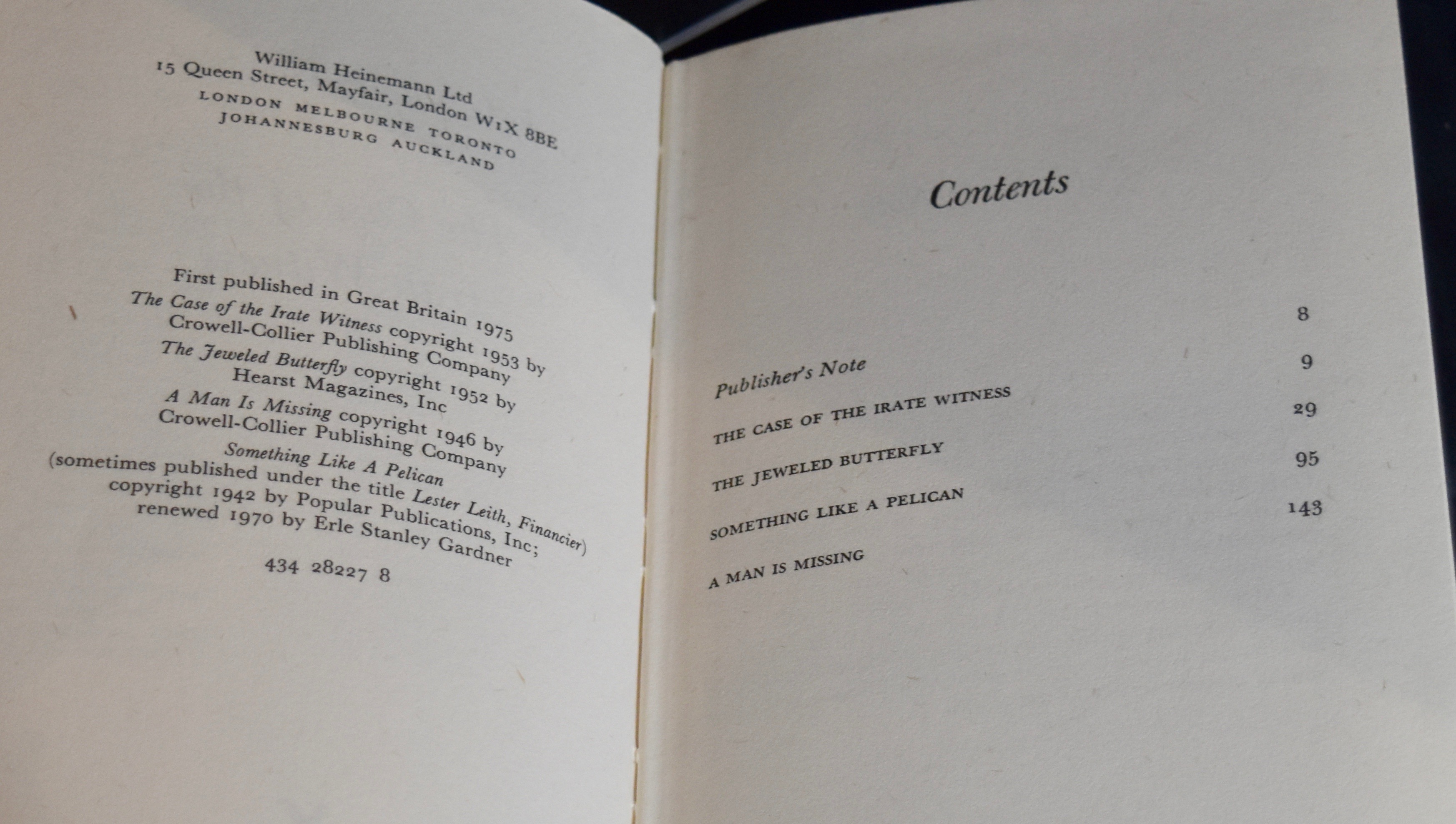 William Heinemann Ltd
15 Queen Street, Mayfair, London W1X 8BE
LONDON MELBOURNE TORONTO
JOHANNESBURG AUCKLAND

First published in Great Britain 1975
The Case of the Irate Witness copyright 1953 by
Crowell-Collier Publishing Company
The Jeweled Butterfly copyright 1952 by
Hearst Magazines, Inc
A Man Is Missing copyright 1946 by
Crowell-Collier Publishing Company
Something Like A Pelican
(sometimes published under the title Lester Leith, Financier)
copyright 1942 by Popular Publications, Inc;
renewed 1970 by Erle Stanley Gardner

434 28227 8

Contents

Publisher's Note 8
THE CASE OF THE IRATE WITNESS 9
THE JEWELED BUTTERFLY 29
SOMETHING LIKE A PELICAN 95
A MAN IS MISSING 143